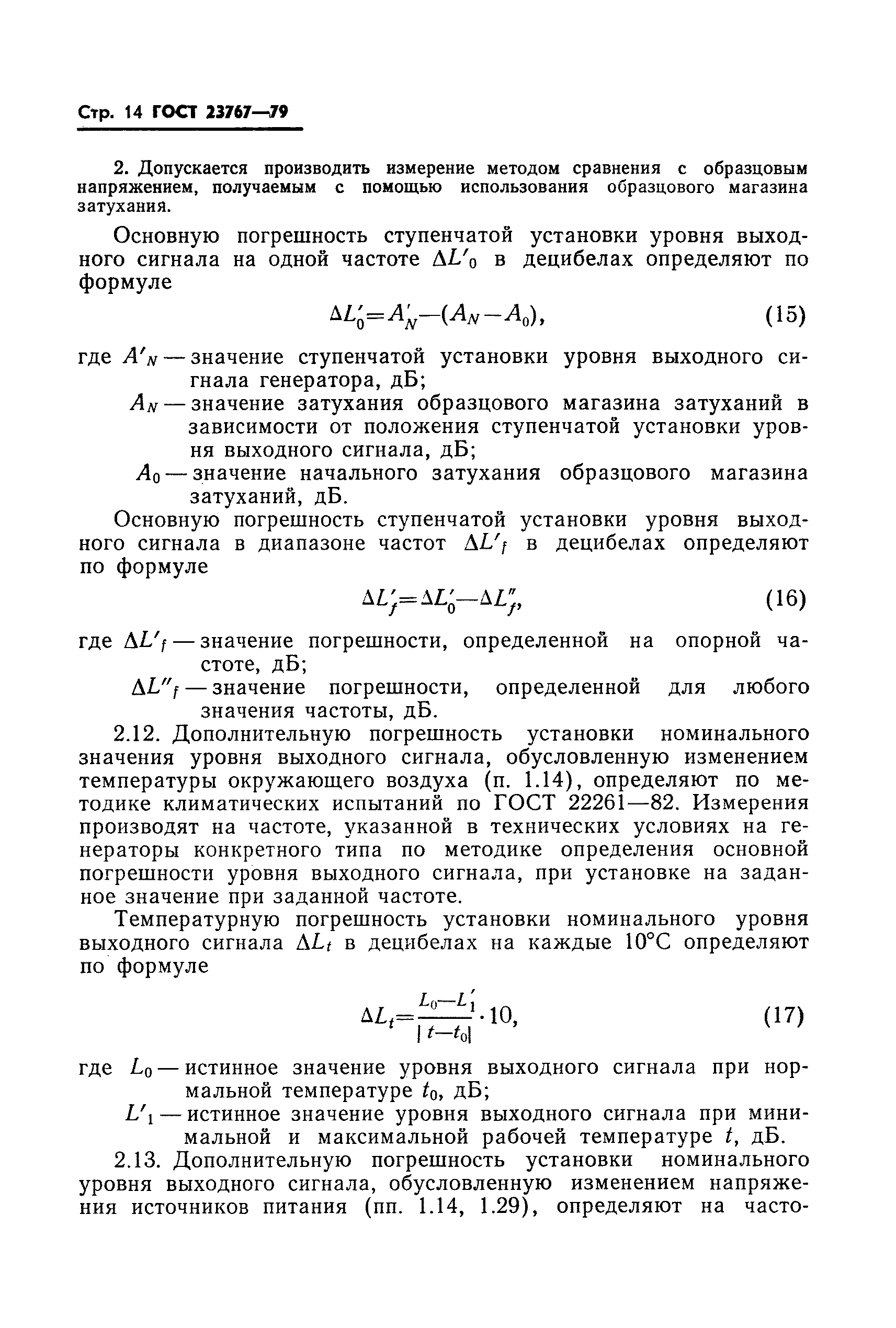 Стр. 14 ГОСТ 23767—79

2. Допускается производить измерение методом сравнения с образцовым напряжением, получаемым с помощью использования образцового магазина затухания.

Основную погрешность ступенчатой установки уровня выходного сигнала на одной частоте $\Delta L'_0$ в децибелах определяют по формуле

$\Delta L'_0 = A'_N - (A_N - A_0)$, (15)

где $A'_N$ — значение ступенчатой установки уровня выходного сигнала генератора, дБ;

$A_N$ — значение затухания образцового магазина затуханий в зависимости от положения ступенчатой установки уровня выходного сигнала, дБ;

$A_0$ — значение начального затухания образцового магазина затуханий, дБ.

Основную погрешность ступенчатой установки уровня выходного сигнала в диапазоне частот $\Delta L'_f$ в децибелах определяют по формуле

$\Delta L'_f = \Delta L'_0 - \Delta L''_f$, (16)

где $\Delta L'_f$ — значение погрешности, определенной на опорной частоте, дБ;

$\Delta L''_f$ — значение погрешности, определенной для любого значения частоты, дБ.

2.12. Дополнительную погрешность установки номинального значения уровня выходного сигнала, обусловленную изменением температуры окружающего воздуха (п. 1.14), определяют по методике климатических испытаний по ГОСТ 22261—82. Измерения производят на частоте, указанной в технических условиях на генераторы конкретного типа по методике определения основной погрешности уровня выходного сигнала, при установке на заданное значение при заданной частоте.

Температурную погрешность установки номинального уровня выходного сигнала $\Delta L_t$ в децибелах на каждые 10°С определяют по формуле

$\Delta L_t = \frac{L_0 - L'_1}{|t - t_0|} \cdot 10$, (17)

где $L_0$ — истинное значение уровня выходного сигнала при нормальной температуре $t_0$, дБ;

$L'_1$ — истинное значение уровня выходного сигнала при минимальной и максимальной рабочей температуре $t$, дБ.

2.13. Дополнительную погрешность установки номинального уровня выходного сигнала, обусловленную изменением напряжения источников питания (пп. 1.14, 1.29), определяют на часто-